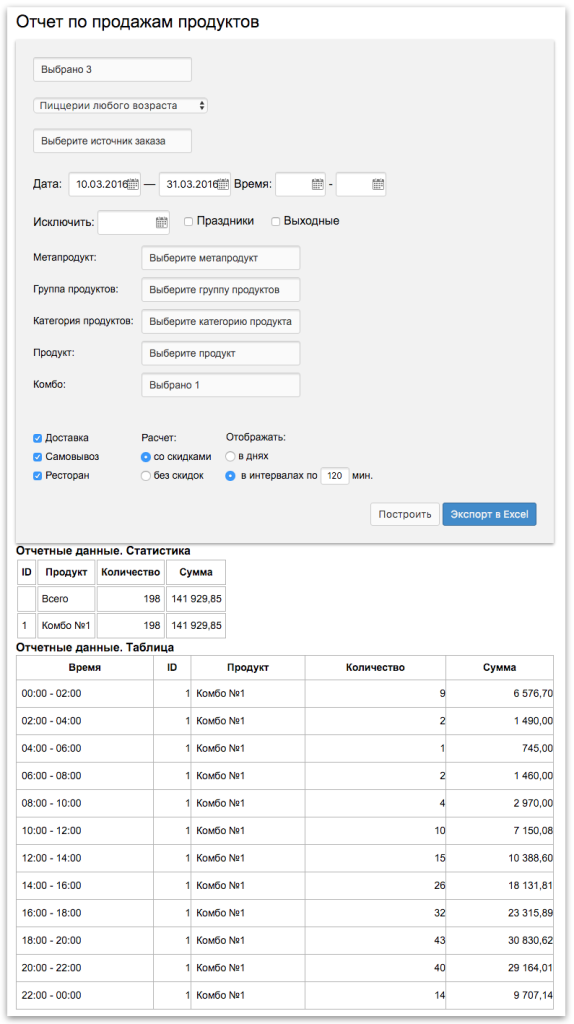 Отчет по продажам продуктов

Выбрано 3

Пиццерии любого возраста

Выберите источник заказа

Дата: 10.03.2016 — 31.03.2016 Время: -

Исключить: Праздники Выходные

Метапродукт: Выберите метапродукт

Группа продуктов: Выберите группу продуктов

Категория продуктов: Выберите категорию продукта

Продукт: Выберите продукт

Комбо: Выбрано 1

Доставка
Самовывоз
Ресторан

Расчет:
со скидками
без скидок

Отображать:
в днях
в интервалах по 120 мин.

Построить Экспорт в Excel

Отчетные данные. Статистика

| ID | Продукт | Количество | Сумма |
|---|---|---|---|
| | Всего | 198 | 141 929,85 |
| 1 | Комбо №1 | 198 | 141 929,85 |

Отчетные данные. Таблица

| Время | ID | Продукт | Количество | Сумма |
|---|---|---|---|---|
| 00:00 - 02:00 | 1 | Комбо №1 | 9 | 6 576,70 |
| 02:00 - 04:00 | 1 | Комбо №1 | 2 | 1 490,00 |
| 04:00 - 06:00 | 1 | Комбо №1 | 1 | 745,00 |
| 06:00 - 08:00 | 1 | Комбо №1 | 2 | 1 460,00 |
| 08:00 - 10:00 | 1 | Комбо №1 | 4 | 2 970,00 |
| 10:00 - 12:00 | 1 | Комбо №1 | 10 | 7 150,08 |
| 12:00 - 14:00 | 1 | Комбо №1 | 15 | 10 388,60 |
| 14:00 - 16:00 | 1 | Комбо №1 | 26 | 18 131,81 |
| 16:00 - 18:00 | 1 | Комбо №1 | 32 | 23 315,89 |
| 18:00 - 20:00 | 1 | Комбо №1 | 43 | 30 830,62 |
| 20:00 - 22:00 | 1 | Комбо №1 | 40 | 29 164,01 |
| 22:00 - 00:00 | 1 | Комбо №1 | 14 | 9 707,14 |